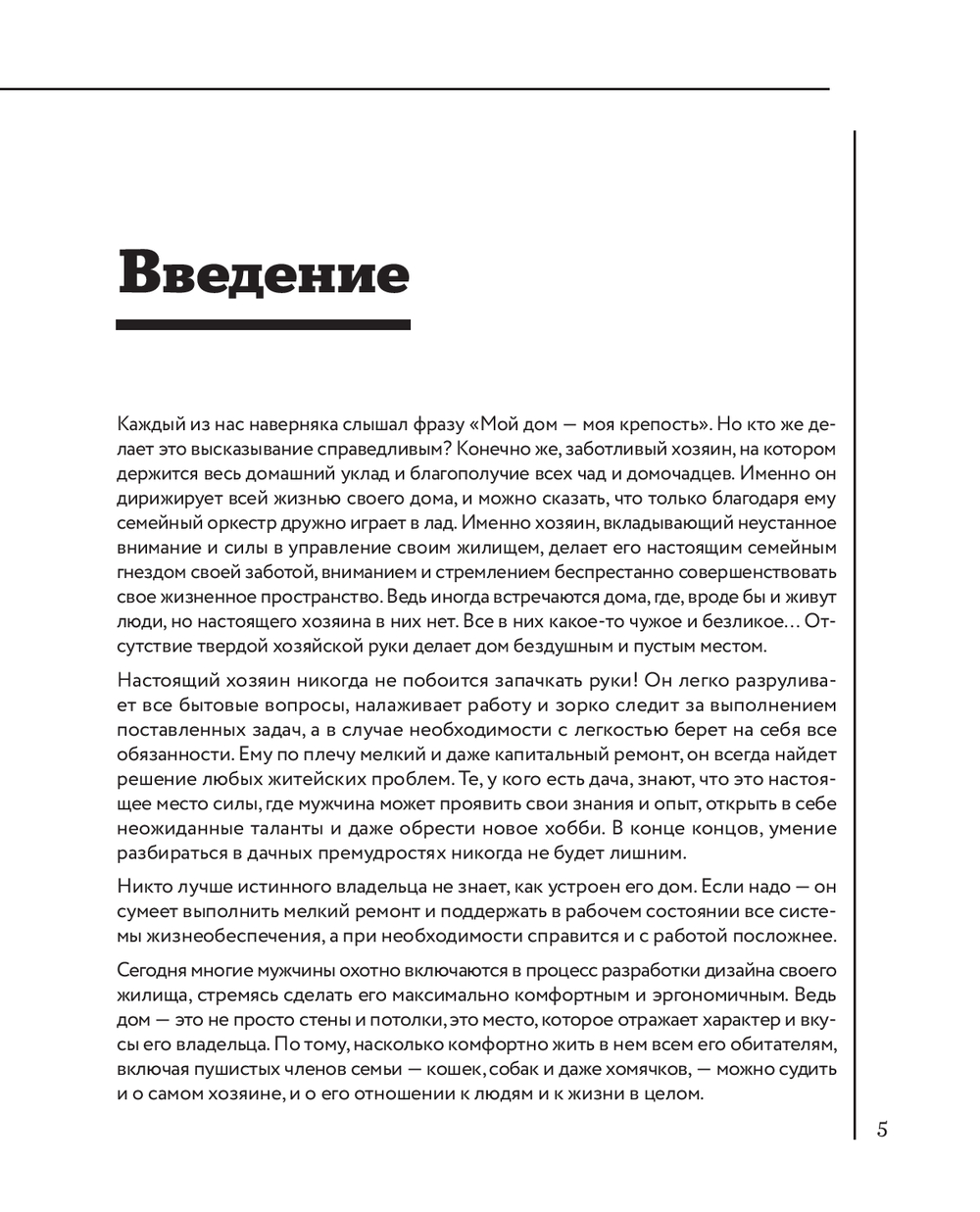 Введение

Каждый из нас наверняка слышал фразу «Мой дом — моя крепость». Но кто же делает это высказывание справедливым? Конечно же, заботливый хозяин, на котором держится весь домашний уклад и благополучие всех чад и домочадцев. Именно он дирижирует всей жизнью своего дома, и можно сказать, что только благодаря ему семейный оркестр дружно играет в лад. Именно хозяин, вкладывающий неустанное внимание и силы в управление своим жилищем, делает его настоящим семейным гнездом своей заботой, вниманием и стремлением беспрестанно совершенствовать свое жизненное пространство. Ведь иногда встречаются дома, где, вроде бы и живут люди, но настоящего хозяина в них нет. Все в них какое-то чужое и безликое… Отсутствие твердой хозяйской руки делает дом бездушным и пустым местом.

Настоящий хозяин никогда не побоится запачкать руки! Он легко разруливает все бытовые вопросы, налаживает работу и зорко следит за выполнением поставленных задач, а в случае необходимости с легкостью берет на себя все обязанности. Ему по плечу мелкий и даже капитальный ремонт, он всегда найдет решение любых житейских проблем. Те, у кого есть дача, знают, что это настоящее место силы, где мужчина может проявить свои знания и опыт, открыть в себе неожиданные таланты и даже обрести новое хобби. В конце концов, умение разбираться в дачных премудростях никогда не будет лишним.

Никто лучше истинного владельца не знает, как устроен его дом. Если надо — он сумеет выполнить мелкий ремонт и поддержать в рабочем состоянии все системы жизнеобеспечения, а при необходимости справится и с работой посложнее.

Сегодня многие мужчины охотно включаются в процесс разработки дизайна своего жилища, стремясь сделать его максимально комфортным и эргономичным. Ведь дом — это не просто стены и потолки, это место, которое отражает характер и вкусы его владельца. По тому, насколько комфортно жить в нем всем его обитателям, включая пушистых членов семьи — кошек, собак и даже хомячков, — можно судить и о самом хозяине, и о его отношении к людям и к жизни в целом.

5